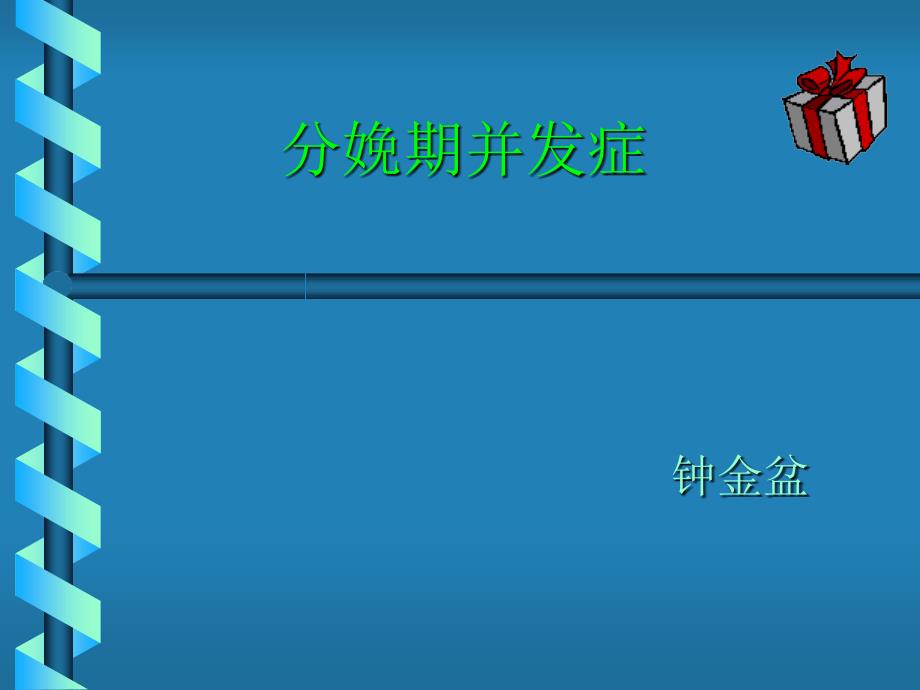 分娩期并发症

钟金盆